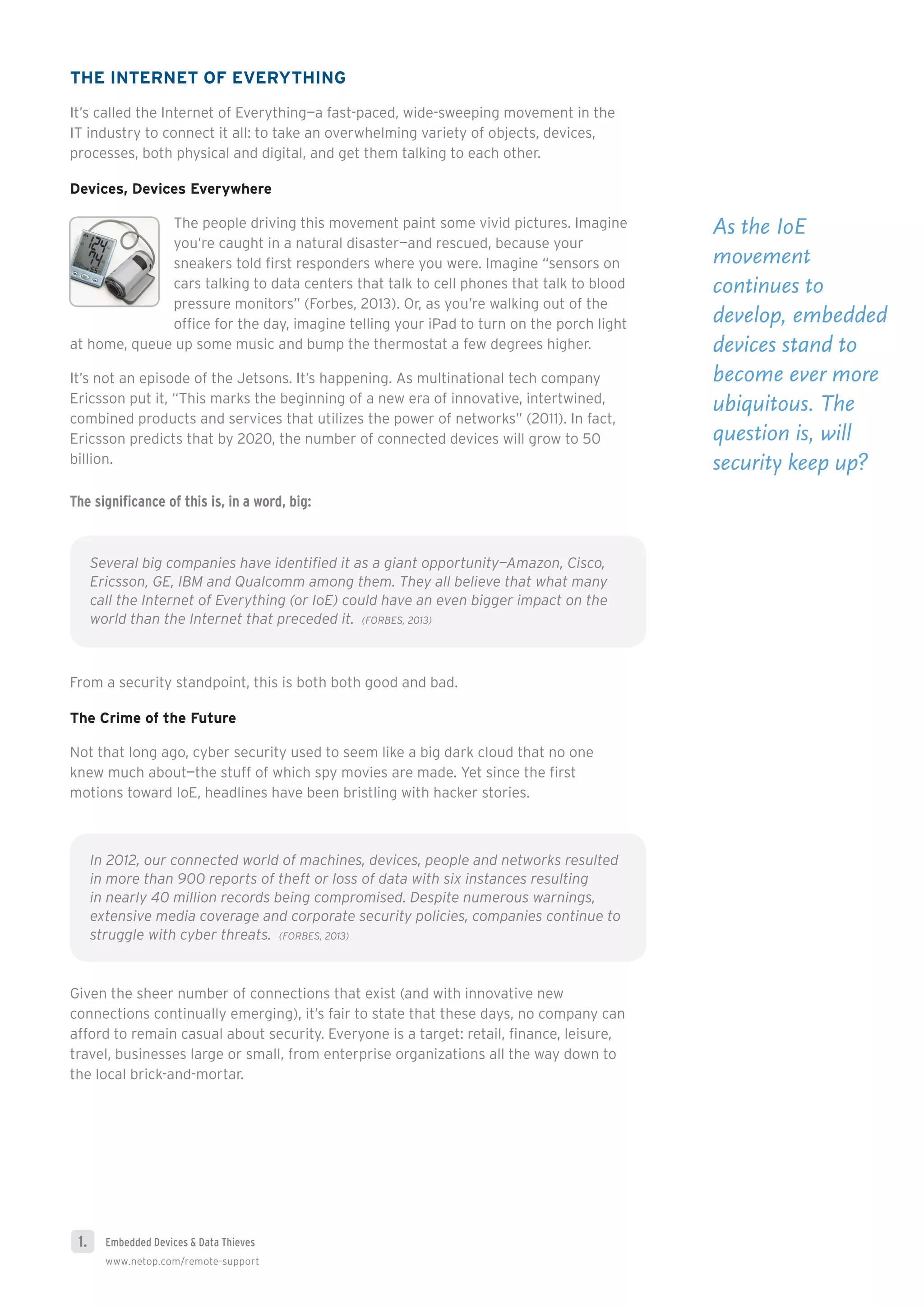 THE INTERNET OF EVERYTHING

It's called the Internet of Everything—a fast-paced, wide-sweeping movement in the IT industry to connect it all: to take an overwhelming variety of objects, devices, processes, both physical and digital, and get them talking to each other.

Devices, Devices Everywhere

124
74
65

The people driving this movement paint some vivid pictures. Imagine you're caught in a natural disaster—and rescued, because your sneakers told first responders where you were. Imagine "sensors on cars talking to data centers that talk to cell phones that talk to blood pressure monitors" (Forbes, 2013). Or, as you're walking out of the office for the day, imagine telling your iPad to turn on the porch light at home, queue up some music and bump the thermostat a few degrees higher.

It's not an episode of the Jetsons. It's happening. As multinational tech company Ericsson put it, "This marks the beginning of a new era of innovative, intertwined, combined products and services that utilizes the power of networks" (2011). In fact, Ericsson predicts that by 2020, the number of connected devices will grow to 50 billion.

The significance of this is, in a word, big:

Several big companies have identified it as a giant opportunity—Amazon, Cisco, Ericsson, GE, IBM and Qualcomm among them. They all believe that what many call the Internet of Everything (or IoE) could have an even bigger impact on the world than the Internet that preceded it. (FORBES, 2013)

From a security standpoint, this is both both good and bad.

The Crime of the Future

Not that long ago, cyber security used to seem like a big dark cloud that no one knew much about—the stuff of which spy movies are made. Yet since the first motions toward IoE, headlines have been bristling with hacker stories.

In 2012, our connected world of machines, devices, people and networks resulted in more than 900 reports of theft or loss of data with six instances resulting in nearly 40 million records being compromised. Despite numerous warnings, extensive media coverage and corporate security policies, companies continue to struggle with cyber threats. (FORBES, 2013)

Given the sheer number of connections that exist (and with innovative new connections continually emerging), it's fair to state that these days, no company can afford to remain casual about security. Everyone is a target: retail, finance, leisure, travel, businesses large or small, from enterprise organizations all the way down to the local brick-and-mortar.

As the IoE movement continues to develop, embedded devices stand to become ever more ubiquitous. The question is, will security keep up?

1. Embedded Devices & Data Thieves
www.netop.com/remote-support